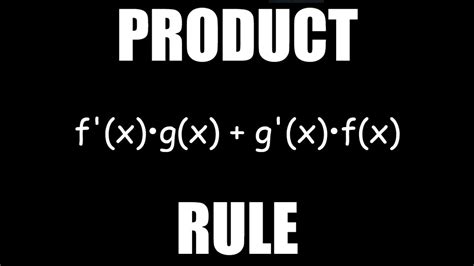 PRODUCT

$f'(x) \cdot g(x) + g'(x) \cdot f(x)$

RULE